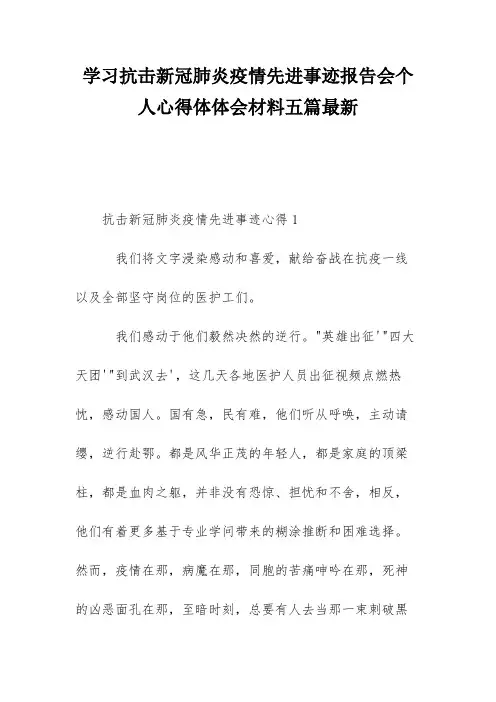 学习抗击新冠肺炎疫情先进事迹报告会个人心得体体会材料五篇最新

抗击新冠肺炎疫情先进事迹心得 1

我们将文字浸染感动和喜爱，献给奋战在抗疫一线以及全部坚守岗位的医护工们。

我们感动于他们毅然决然的逆行。"英雄出征'"四大天团'"到武汉去'，这几天各地医护人员出征视频点燃热忱，感动国人。国有急，民有难，他们听从呼唤，主动请缨，逆行赴鄂。都是风华正茂的年轻人，都是家庭的顶梁柱，都是血肉之躯，并非没有恐惊、担忧和不舍，相反，他们有着更多基于专业学问带来的糊涂推断和困难选择。然而，疫情在那，病魔在那，同胞的苦痛呻吟在那，死神的凶恶面孔在那，至暗时刻，总要有人去当那一束刺破黑